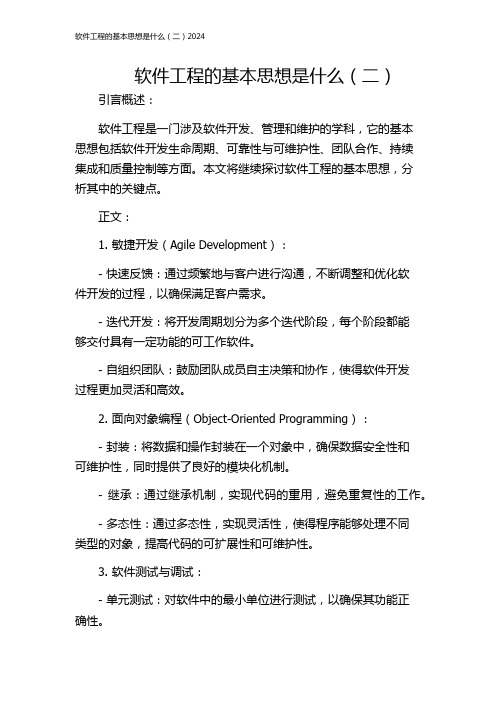 软件工程的基本思想是什么（二）2024

软件工程的基本思想是什么（二）

引言概述：

软件工程是一门涉及软件开发、管理和维护的学科，它的基本思想包括软件开发生命周期、可靠性与可维护性、团队合作、持续集成和质量控制等方面。本文将继续探讨软件工程的基本思想，分析其中的关键点。

正文：

1. 敏捷开发（Agile Development）：

- 快速反馈：通过频繁地与客户进行沟通，不断调整和优化软件开发的过程，以确保满足客户需求。

- 迭代开发：将开发周期划分为多个迭代阶段，每个阶段都能够交付具有一定功能的可工作软件。

- 自组织团队：鼓励团队成员自主决策和协作，使得软件开发过程更加灵活和高效。

2. 面向对象编程（Object-Oriented Programming）：

- 封装：将数据和操作封装在一个对象中，确保数据安全性和可维护性，同时提供了良好的模块化机制。

- 继承：通过继承机制，实现代码的重用，避免重复性的工作。

- 多态性：通过多态性，实现灵活性，使得程序能够处理不同类型的对象，提高代码的可扩展性和可维护性。

3. 软件测试与调试：

- 单元测试：对软件中的最小单位进行测试，以确保其功能正确性。